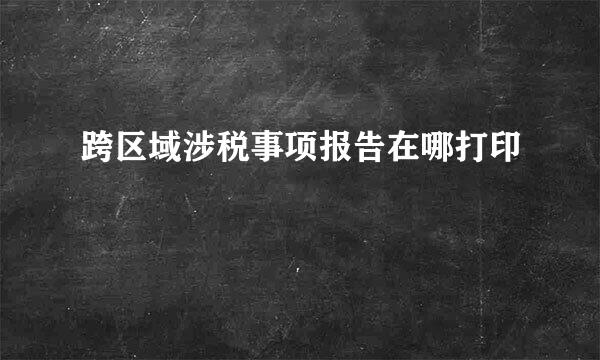 跨区域涉税事项报告在哪打印